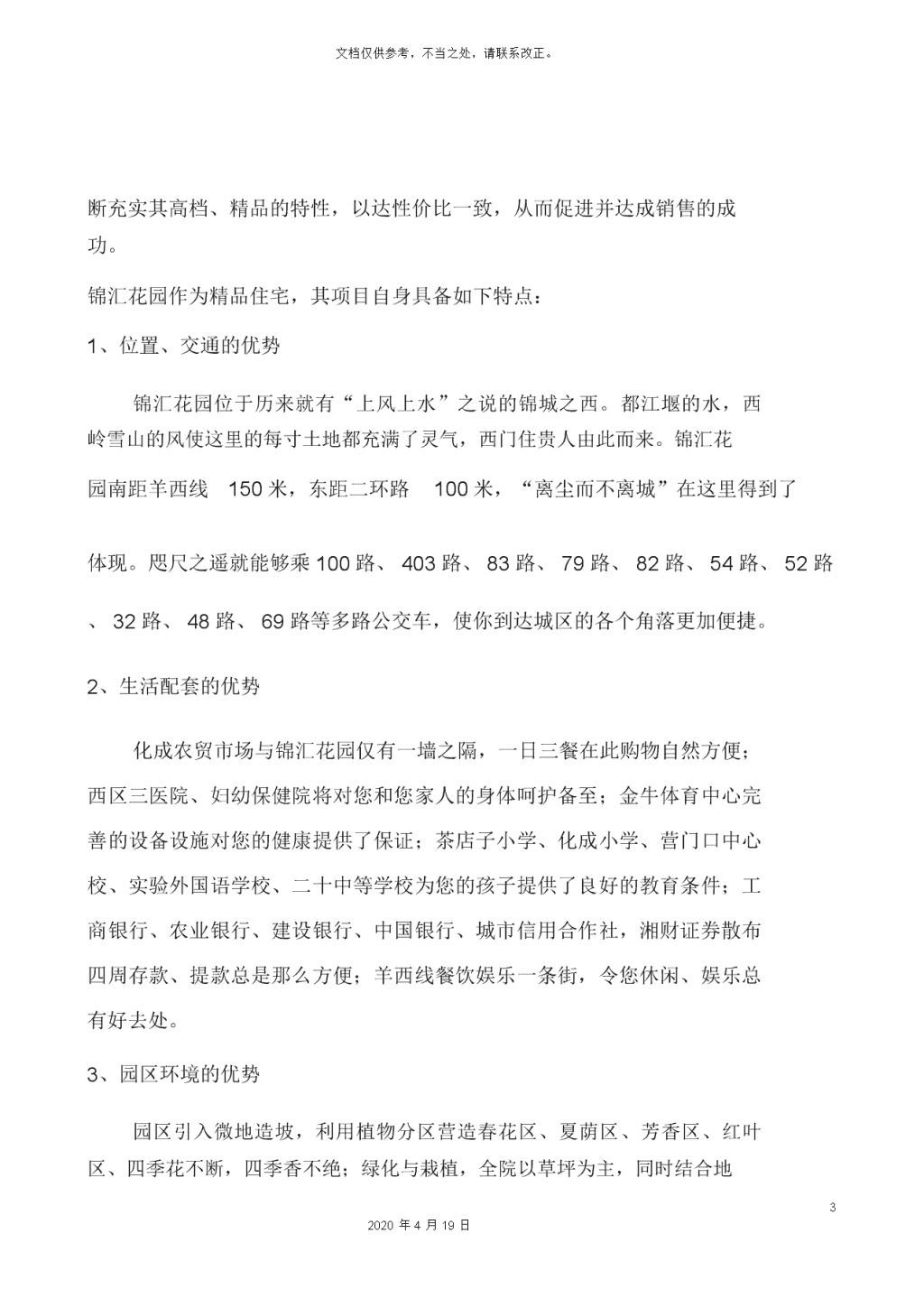 文档仅供参考，不当之处，请联系改正。

断充实其高档、精品的特性，以达性价比一致，从而促进并达成销售的成功。

锦汇花园作为精品住宅，其项目自身具备如下特点：

1、位置、交通的优势

锦汇花园位于历来就有“上风上水”之说的锦城之西。都江堰的水，西岭雪山的风使这里的每寸土地都充满了灵气，西门住贵人由此而来。锦汇花园南距羊西线 150 米，东距二环路 100 米，“离尘而不离城”在这里得到了体现。咫尺之遥就能够乘 100 路、 403 路、 83 路、 79 路、 82 路、 54 路、 52 路、 32 路、 48 路、 69 路等多路公交车，使你到达城区的各个角落更加便捷。

2、生活配套的优势

化成农贸市场与锦汇花园仅有一墙之隔，一日三餐在此购物自然方便；西区三医院、妇幼保健院将对您和您家人的身体呵护备至；金牛体育中心完善的设备设施对您的健康提供了保证；茶店子小学、化成小学、营门口中心校、实验外国语学校、二十中等学校为您的孩子提供了良好的教育条件；工商银行、农业银行、建设银行、中国银行、城市信用合作社，湘财证券散布四周存款、提款总是那么方便；羊西线餐饮娱乐一条街，令您休闲、娱乐总有好去处。

3、园区环境的优势

园区引入微地造坡，利用植物分区营造春花区、夏荫区、芳香区、红叶区、四季花不断，四季香不绝；绿化与栽植，全院以草坪为主，同时结合地

3

2020 年 4 月 19 日